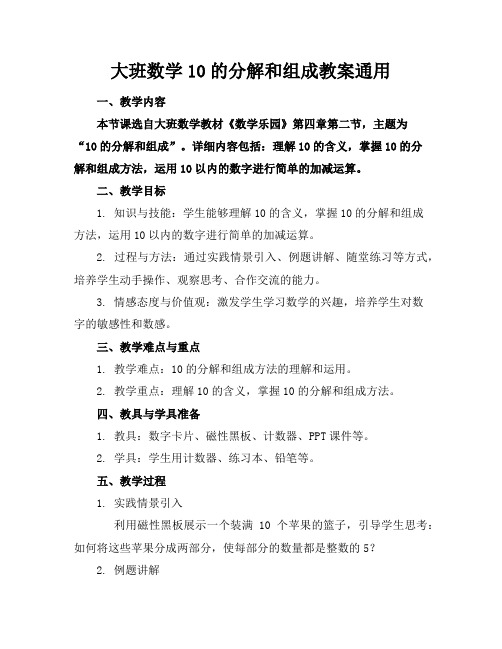 大班数学 10 的分解和组成教案通用

一、教学内容

本节课选自大班数学教材《数学乐园》第四章第二节，主题为“10 的分解和组成”。详细内容包括：理解 10 的含义，掌握 10 的分解和组成方法，运用 10 以内的数字进行简单的加减运算。

二、教学目标

1. 知识与技能：学生能够理解 10 的含义，掌握 10 的分解和组成方法，运用 10 以内的数字进行简单的加减运算。

2. 过程与方法：通过实践情景引入、例题讲解、随堂练习等方式，培养学生动手操作、观察思考、合作交流的能力。

3. 情感态度与价值观：激发学生学习数学的兴趣，培养学生对数字的敏感性和数感。

三、教学难点与重点

1. 教学难点：10 的分解和组成方法的理解和运用。

2. 教学重点：理解 10 的含义，掌握 10 的分解和组成方法。

四、教具与学具准备

1. 教具：数字卡片、磁性黑板、计数器、PPT 课件等。

2. 学具：学生用计数器、练习本、铅笔等。

五、教学过程

1. 实践情景引入

利用磁性黑板展示一个装满 10 个苹果的篮子，引导学生思考：如何将这些苹果分成两部分，使每部分的数量都是整数的 5？

2. 例题讲解